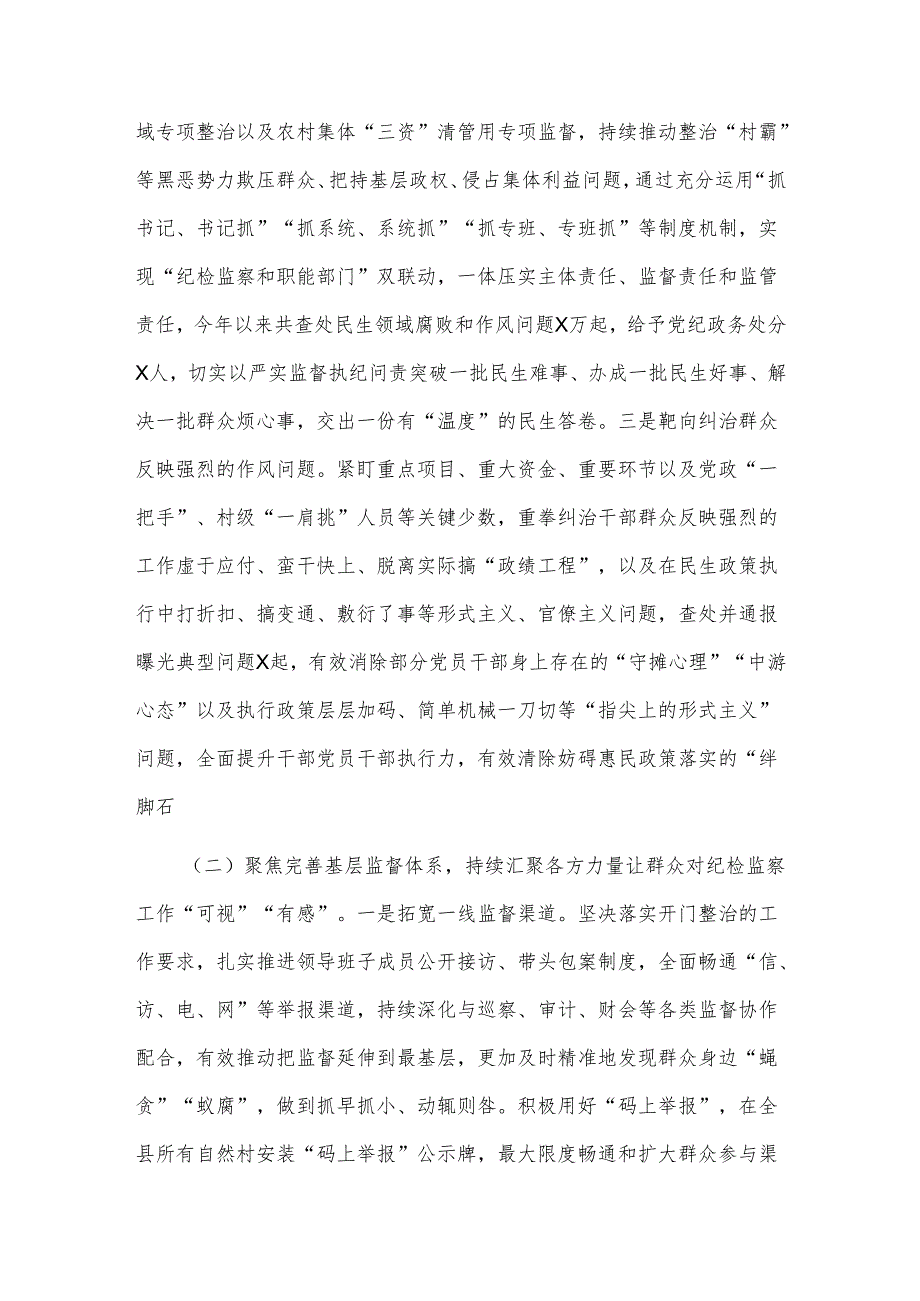 域专项整治以及农村集体“三资”清管用专项监督，持续推动整治“村霸”等黑恶势力欺压群众、把持基层政权、侵占集体利益问题，通过充分运用“抓书记、书记抓”“抓系统、系统抓”“抓专班、专班抓”等制度机制，实现“纪检监察和职能部门”双联动，一体压实主体责任、监督责任和监管责任，今年以来共查处民生领域腐败和作风问题X万起，给予党纪政务处分X人，切实以严实监督执纪问责突破一批民生难事、办成一批民生好事、解决一批群众烦心事，交出一份有“温度”的民生答卷。三是靶向纠治群众反映强烈的作风问题。紧盯重点项目、重大资金、重要环节以及党政“一把手”、村级“一肩挑”人员等关键少数，重拳纠治干部群众反映强烈的工作虚于应付、蛮干快上、脱离实际搞“政绩工程”，以及在民生政策执行中打折扣、搞变通、敷衍了事等形式主义、官僚主义问题，查处并通报曝光典型问题X起，有效消除部分党员干部身上存在的“守摊心理”“中游心态”以及执行政策层层加码、简单机械一刀切等“指尖上的形式主义”问题，全面提升干部党员干部执行力，有效清除妨碍惠民政策落实的“绊脚石

（二）聚焦完善基层监督体系，持续汇聚各方力量让群众对纪检监察工作“可视”“有感”。一是拓宽一线监督渠道。坚决落实开门整治的工作要求，扎实推进领导班子成员公开接访、带头包案制度，全面畅通“信、访、电、网”等举报渠道，持续深化与巡察、审计、财会等各类监督协作配合，有效推动把监督延伸到最基层，更加及时精准地发现群众身边“蝇贪”“蚁腐”，做到抓早抓小、动辄则咎。积极用好“码上举报”，在全县所有自然村安装“码上举报”公示牌，最大限度畅通和扩大群众参与渠